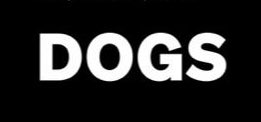 DOGS